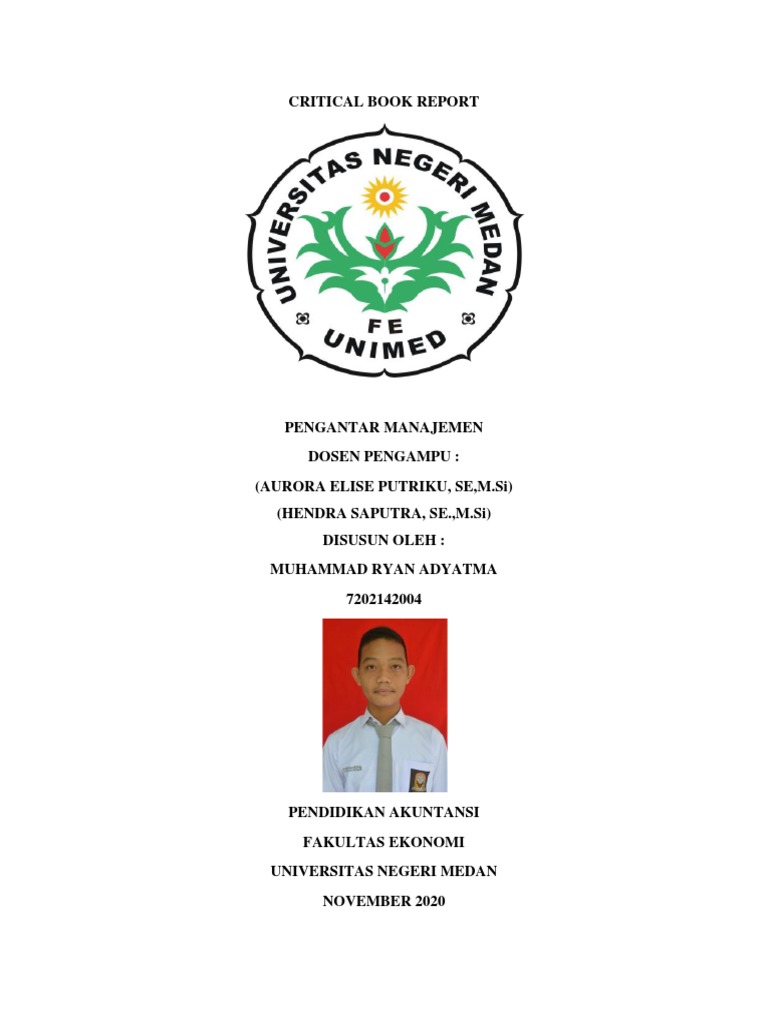 CRITICAL BOOK REPORT

UNIVERSITAS NEGERI MEDAN
FE
UNIMED

PENGANTAR MANAJEMEN

DOSEN PENGAMPU :

(AURORA ELISE PUTRIKU, SE,M.Si)

(HENDRA SAPUTRA, SE.,M.Si)

DISUSUN OLEH :

MUHAMMAD RYAN ADYATMA

7202142004

PENDIDIKAN AKUNTANSI

FAKULTAS EKONOMI

UNIVERSITAS NEGERI MEDAN

NOVEMBER 2020